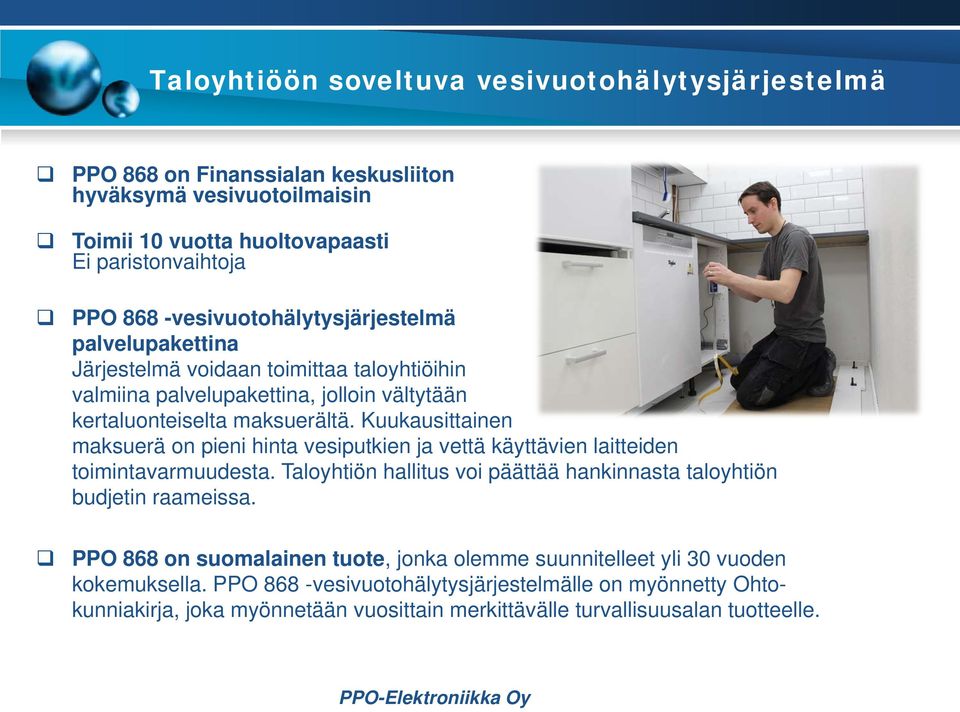 Taloyhtiöön soveltuva vesivuotohälytysjärjestelmä

❑ PPO 868 on Finanssialan keskusliiton hyväksymä vesivuotoilmaisin

❑ Toimii 10 vuotta huoltovapaasti
Ei paristonvaihtoja

❑ PPO 868 -vesivuotohälytysjärjestelmä palvelupakettina
Järjestelmä voidaan toimittaa taloyhtiöihin valmiina palvelupakettina, jolloin vältytään kertaluonteiselta maksuerältä. Kuukausittainen maksuerä on pieni hinta vesiputkien ja vettä käyttävien laitteiden toimintavarmuudesta. Taloyhtiön hallitus voi päättää hankinnasta taloyhtiön budjetin raameissa.

❑ PPO 868 on suomalainen tuote, jonka olemme suunnitelleet yli 30 vuoden kokemuksella. PPO 868 -vesivuotohälytysjärjestelmälle on myönnetty Ohto-kunniakirja, joka myönnetään vuosittain merkittävälle turvallisuusalan tuotteelle.

PPO-Elektroniikka Oy